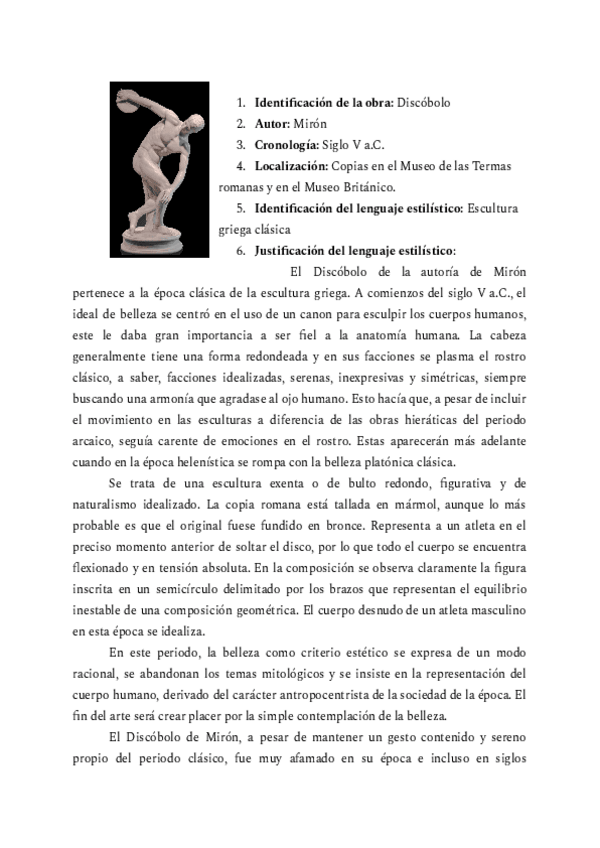 1. **Identificación de la obra:** Discóbolo
2. **Autor:** Mirón
3. **Cronología:** Siglo V a.C.
4. **Localización:** Copias en el Museo de las Termas romanas y en el Museo Británico.
5. **Identificación del lenguaje estilístico:** Escultura griega clásica
6. **Justificación del lenguaje estilístico:**

El Discóbolo de la autoría de Mirón pertenece a la época clásica de la escultura griega. A comienzos del siglo V a.C., el ideal de belleza se centró en el uso de un canon para esculpir los cuerpos humanos, este le daba gran importancia a ser fiel a la anatomía humana. La cabeza generalmente tiene una forma redondeada y en sus facciones se plasma el rostro clásico, a saber, facciones idealizadas, serenas, inexpresivas y simétricas, siempre buscando una armonía que agradase al ojo humano. Esto hacía que, a pesar de incluir el movimiento en las esculturas a diferencia de las obras hieráticas del periodo arcaico, seguía carente de emociones en el rostro. Estas aparecerán más adelante cuando en la época helenística se rompa con la belleza platónica clásica.

Se trata de una escultura exenta o de bulto redondo, figurativa y de naturalismo idealizado. La copia romana está tallada en mármol, aunque lo más probable es que el original fuese fundido en bronce. Representa a un atleta en el preciso momento anterior de soltar el disco, por lo que todo el cuerpo se encuentra flexionado y en tensión absoluta. En la composición se observa claramente la figura inscrita en un semicírculo delimitado por los brazos que representan el equilibrio inestable de una composición geométrica. El cuerpo desnudo de un atleta masculino en esta época se idealiza.

En este periodo, la belleza como criterio estético se expresa de un modo racional, se abandonan los temas mitológicos y se insiste en la representación del cuerpo humano, derivado del carácter antropocentrista de la sociedad de la época. El fin del arte será crear placer por la simple contemplación de la belleza.

El Discóbolo de Mirón, a pesar de mantener un gesto contenido y sereno propio del periodo clásico, fue muy afamado en su época e incluso en siglos